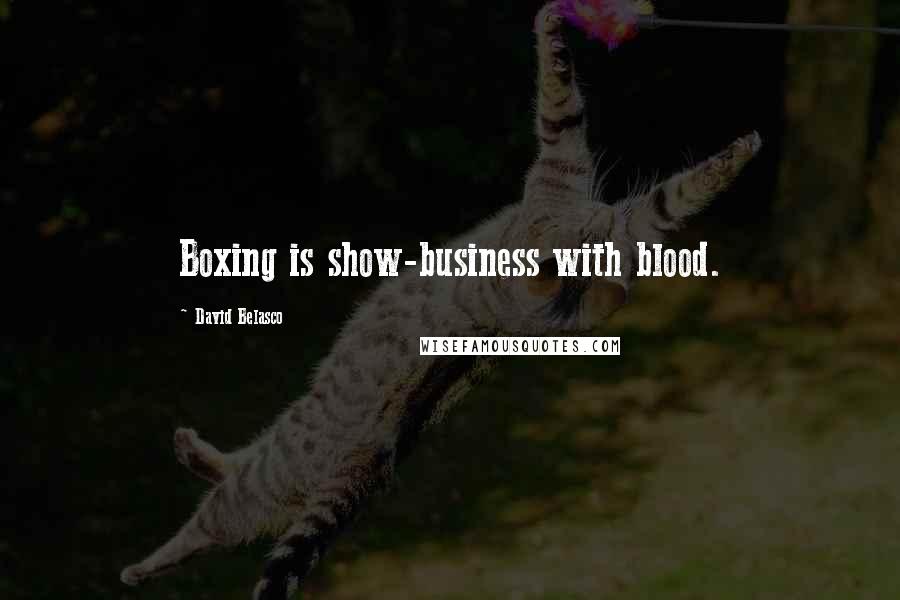 Boxing is show-business with blood.

~ David Belasco

WISEFAMOUSQUOTES.COM